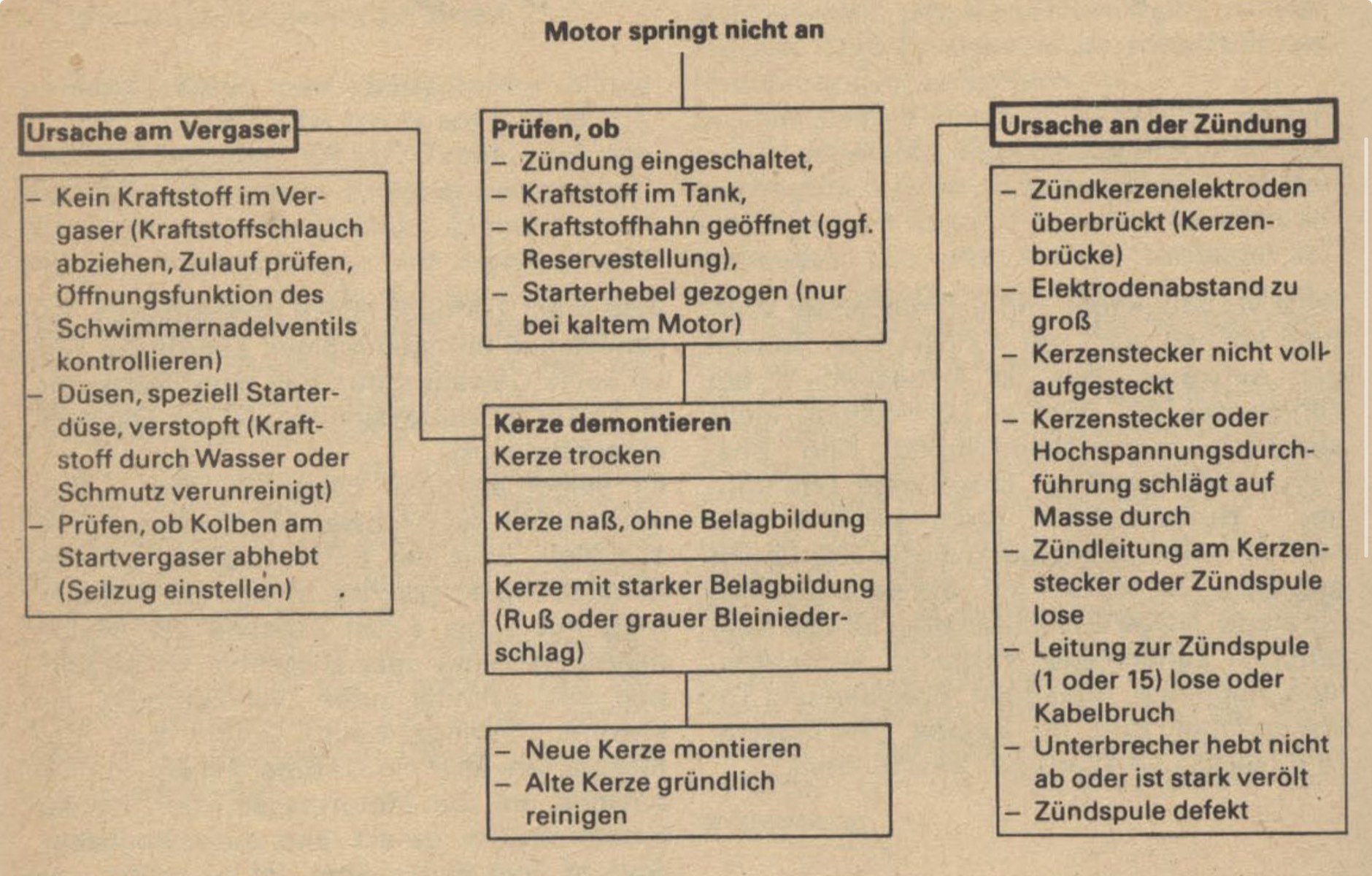 Motor springt nicht an

Ursache am Vergaser

– Kein Kraftstoff im Vergaser (Kraftstoffschlauch abziehen, Zulauf prüfen, Öffnungsfunktion des Schwimmernadelventils kontrollieren)
– Düsen, speziell Starterdüse, verstopft (Kraftstoff durch Wasser oder Schmutz verunreinigt)
– Prüfen, ob Kolben am Startvergaser abhebt (Seilzug einstellen)

Prüfen, ob
– Zündung eingeschaltet,
– Kraftstoff im Tank,
– Kraftstoffhahn geöffnet (ggf. Reservestellung),
– Starterhebel gezogen (nur bei kaltem Motor)

Kerze demontieren
Kerze trocken

Kerze naß, ohne Belagbildung

Kerze mit starker Belagbildung (Ruß oder grauer Bleiniederschlag)

– Neue Kerze montieren
– Alte Kerze gründlich reinigen

Ursache an der Zündung

– Zündkerzenelektroden überbrückt (Kerzenbrücke)
– Elektrodenabstand zu groß
– Kerzenstecker nicht voll aufgesteckt
– Kerzenstecker oder Hochspannungsdurchführung schlägt auf Masse durch
– Zündleitung am Kerzenstecker oder Zündspule lose
– Leitung zur Zündspule (1 oder 15) lose oder Kabelbruch
– Unterbrecher hebt nicht ab oder ist stark verölt
– Zündspule defekt